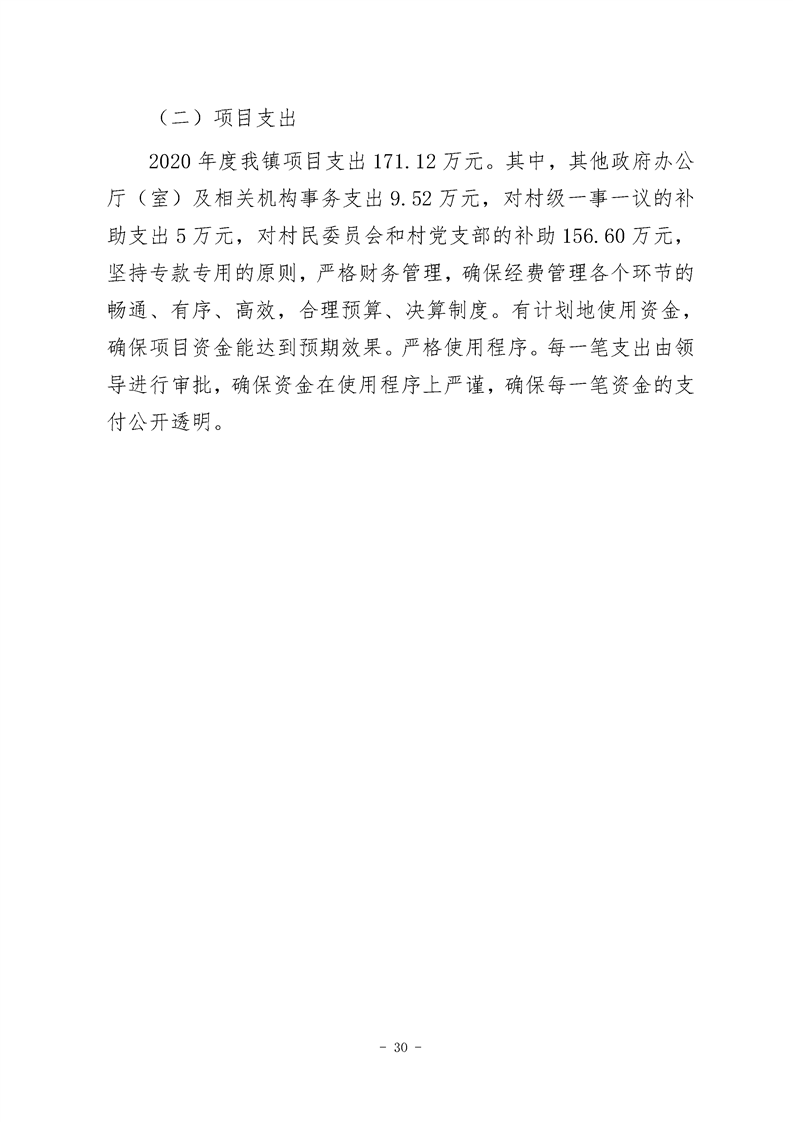 （二）项目支出

2020 年度我镇项目支出 171.12 万元。其中，其他政府办公厅（室）及相关机构事务支出 9.52 万元，对村级一事一议的补助支出 5 万元，对村民委员会和村党支部的补助 156.60 万元，坚持专款专用的原则，严格财务管理，确保经费管理各个环节的畅通、有序、高效，合理预算、决算制度。有计划地使用资金，确保项目资金能达到预期效果。严格使用程序。每一笔支出由领导进行审批，确保资金在使用程序上严谨，确保每一笔资金的支付公开透明。

- 30 -